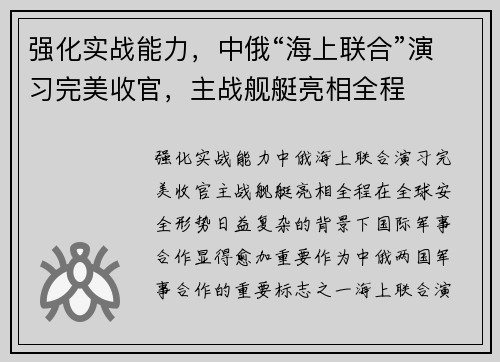 强化实战能力，中俄“海上联合”演习完美收官，主战舰艇亮相全程

强化实战能力中俄海上联合演习完美收官主战舰艇亮相全程在全球安全形势日益复杂的背景下国际军事合作显得愈加重要作为中俄两国军事合作的重要标志之一海上联合演